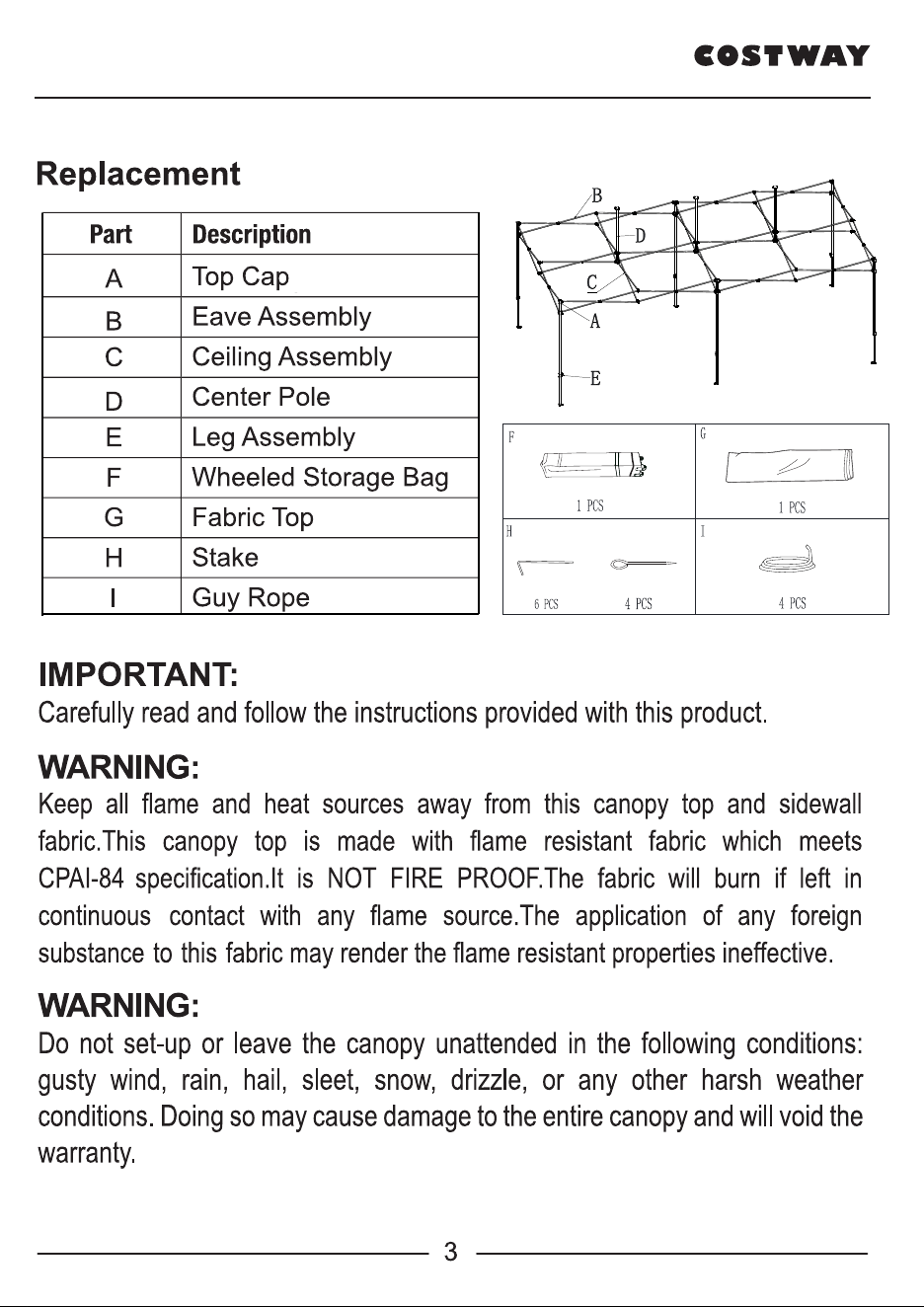 COSTWAY

Replacement

| Part | Description |
|---|---|
| A | Top Cap |
| B | Eave Assembly |
| C | Ceiling Assembly |
| D | Center Pole |
| E | Leg Assembly |
| F | Wheeled Storage Bag |
| G | Fabric Top |
| H | Stake |
| I | Guy Rope |

B
D
C
A
E

F
1 PCS
G
1 PCS
H
6 PCS
4 PCS
I
4 PCS

IMPORTANT:
Carefully read and follow the instructions provided with this product.

WARNING:
Keep all flame and heat sources away from this canopy top and sidewall fabric.This canopy top is made with flame resistant fabric which meets CPAI-84 specification.It is NOT FIRE PROOF.The fabric will burn if left in continuous contact with any flame source.The application of any foreign substance to this fabric may render the flame resistant properties ineffective.

WARNING:
Do not set-up or leave the canopy unattended in the following conditions: gusty wind, rain, hail, sleet, snow, drizzle, or any other harsh weather conditions. Doing so may cause damage to the entire canopy and will void the warranty.

3